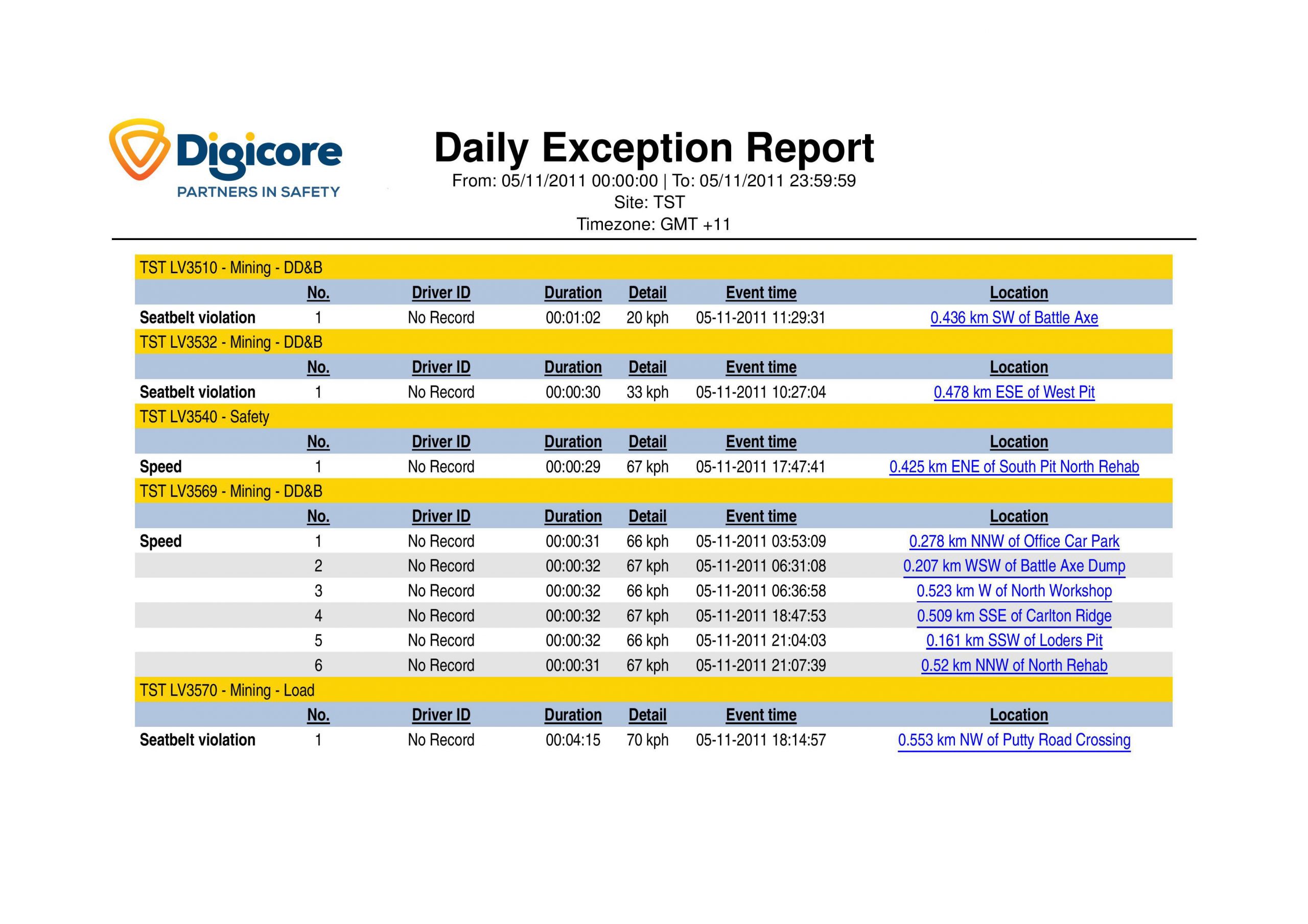 Digicore
PARTNERS IN SAFETY

Daily Exception Report
From: 05/11/2011 00:00:00 | To: 05/11/2011 23:59:59
Site: TST
Timezone: GMT +11

TST LV3510 - Mining - DD&B

| | No. | Driver ID | Duration | Detail | Event time | Location |
|---|---|---|---|---|---|---|
| Seatbelt violation | 1 | No Record | 00:01:02 | 20 kph | 05-11-2011 11:29:31 | 0.436 km SW of Battle Axe |

TST LV3532 - Mining - DD&B

| | No. | Driver ID | Duration | Detail | Event time | Location |
|---|---|---|---|---|---|---|
| Seatbelt violation | 1 | No Record | 00:00:30 | 33 kph | 05-11-2011 10:27:04 | 0.478 km ESE of West Pit |

TST LV3540 - Safety

| | No. | Driver ID | Duration | Detail | Event time | Location |
|---|---|---|---|---|---|---|
| Speed | 1 | No Record | 00:00:29 | 67 kph | 05-11-2011 17:47:41 | 0.425 km ENE of South Pit North Rehab |

TST LV3569 - Mining - DD&B

| | No. | Driver ID | Duration | Detail | Event time | Location |
|---|---|---|---|---|---|---|
| Speed | 1 | No Record | 00:00:31 | 66 kph | 05-11-2011 03:53:09 | 0.278 km NNW of Office Car Park |
| | 2 | No Record | 00:00:32 | 67 kph | 05-11-2011 06:31:08 | 0.207 km WSW of Battle Axe Dump |
| | 3 | No Record | 00:00:32 | 66 kph | 05-11-2011 06:36:58 | 0.523 km W of North Workshop |
| | 4 | No Record | 00:00:32 | 67 kph | 05-11-2011 18:47:53 | 0.509 km SSE of Carlton Ridge |
| | 5 | No Record | 00:00:32 | 66 kph | 05-11-2011 21:04:03 | 0.161 km SSW of Loders Pit |
| | 6 | No Record | 00:00:31 | 67 kph | 05-11-2011 21:07:39 | 0.52 km NNW of North Rehab |

TST LV3570 - Mining - Load

| | No. | Driver ID | Duration | Detail | Event time | Location |
|---|---|---|---|---|---|---|
| Seatbelt violation | 1 | No Record | 00:04:15 | 70 kph | 05-11-2011 18:14:57 | 0.553 km NW of Putty Road Crossing |